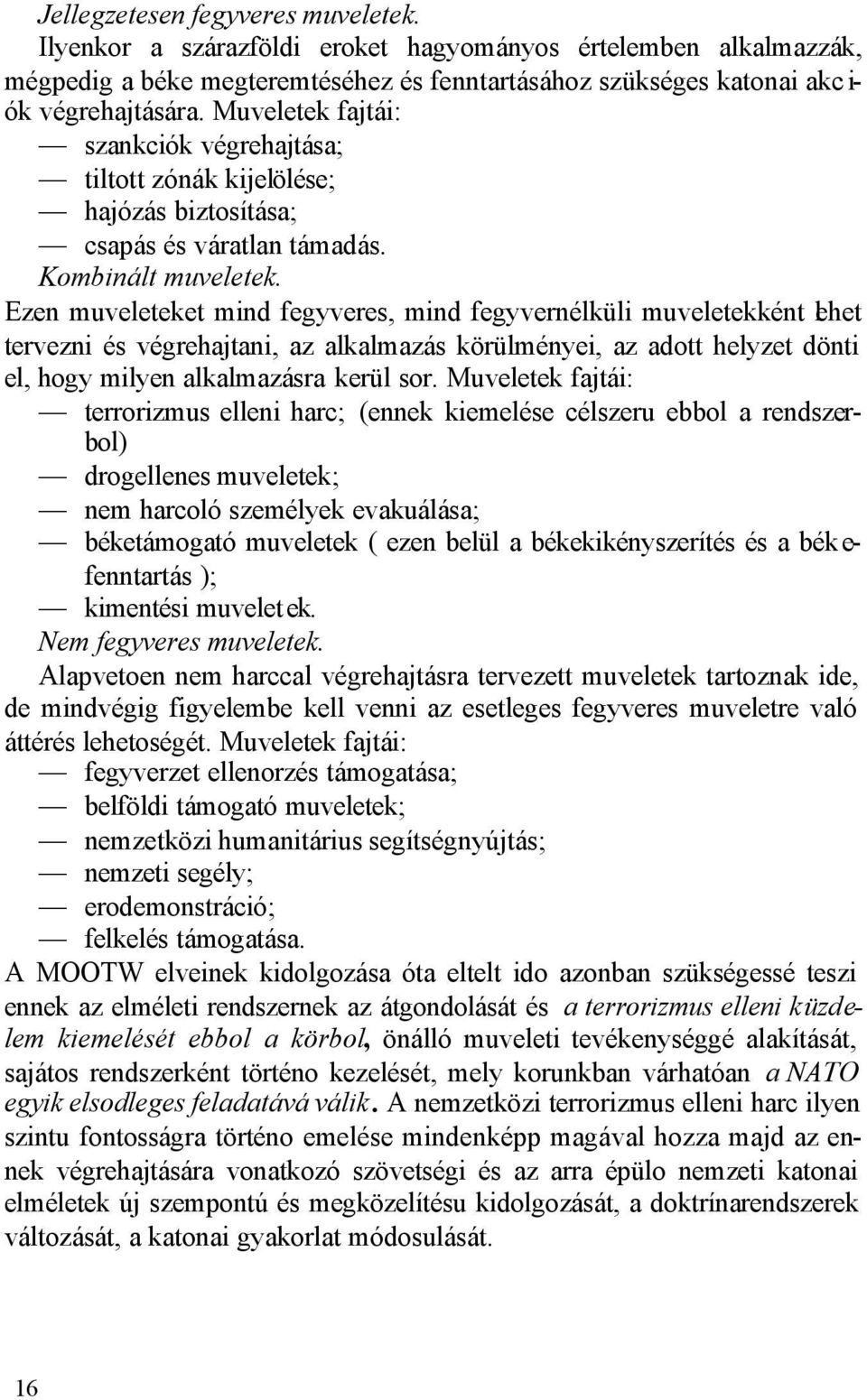 Jellegzetesen fegyveres muveletek.

Ilyenkor a szárazföldi eroket hagyományos értelemben alkalmazzák, mégpedig a béke megteremtéséhez és fenntartásához szükséges katonai akciók végrehajtására. Muveletek fajtái:

— szankciók végrehajtása;
— tiltott zónák kijelölése;
— hajózás biztosítása;
— csapás és váratlan támadás.

Kombinált muveletek.

Ezen muveleteket mind fegyveres, mind fegyvernélküli muveletekként lehet tervezni és végrehajtani, az alkalmazás körülményei, az adott helyzet dönti el, hogy milyen alkalmazásra kerül sor. Muveletek fajtái:

— terrorizmus elleni harc; (ennek kiemelése célszeru ebbol a rendszerbol)
— drogellenes muveletek;
— nem harcoló személyek evakuálása;
— béketámogató muveletek ( ezen belül a békekikényszerítés és a békefenntartás );
— kimentési muveletek.

Nem fegyveres muveletek.

Alapvetoen nem harccal végrehajtásra tervezett muveletek tartoznak ide, de mindvégig figyelembe kell venni az esetleges fegyveres muveletre való áttérés lehetoségét. Muveletek fajtái:

— fegyverzet ellenorzés támogatása;
— belföldi támogató muveletek;
— nemzetközi humanitárius segítségnyújtás;
— nemzeti segély;
— erodemonstráció;
— felkelés támogatása.

A MOOTW elveinek kidolgozása óta eltelt ido azonban szükségessé teszi ennek az elméleti rendszernek az átgondolását és a terrorizmus elleni küzdelem kiemelését ebbol a körbol, önálló muveleti tevékenységgé alakítását, sajátos rendszerként történo kezelését, mely korunkban várhatóan a NATO egyik elsodleges feladatává válik. A nemzetközi terrorizmus elleni harc ilyen szintu fontosságra történo emelése mindenképp magával hozza majd az ennek végrehajtására vonatkozó szövetségi és az arra épülo nemzeti katonai elméletek új szempontú és megközelítésu kidolgozását, a doktrínarendszerek változását, a katonai gyakorlat módosulását.

16